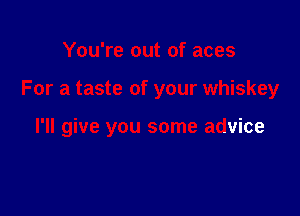 You're out of aces
For a taste of your whiskey
I'll give you some advice